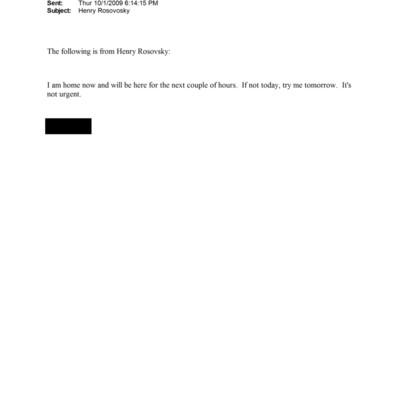 Sent: Thur 10/1/2009 6:14:15 PM
Subject: Henry Rosovosky

The following is from Henry Rosovsky:

I am home now and will be here for the next couple of hours. If not today, try me tomorrow. It's not urgent.